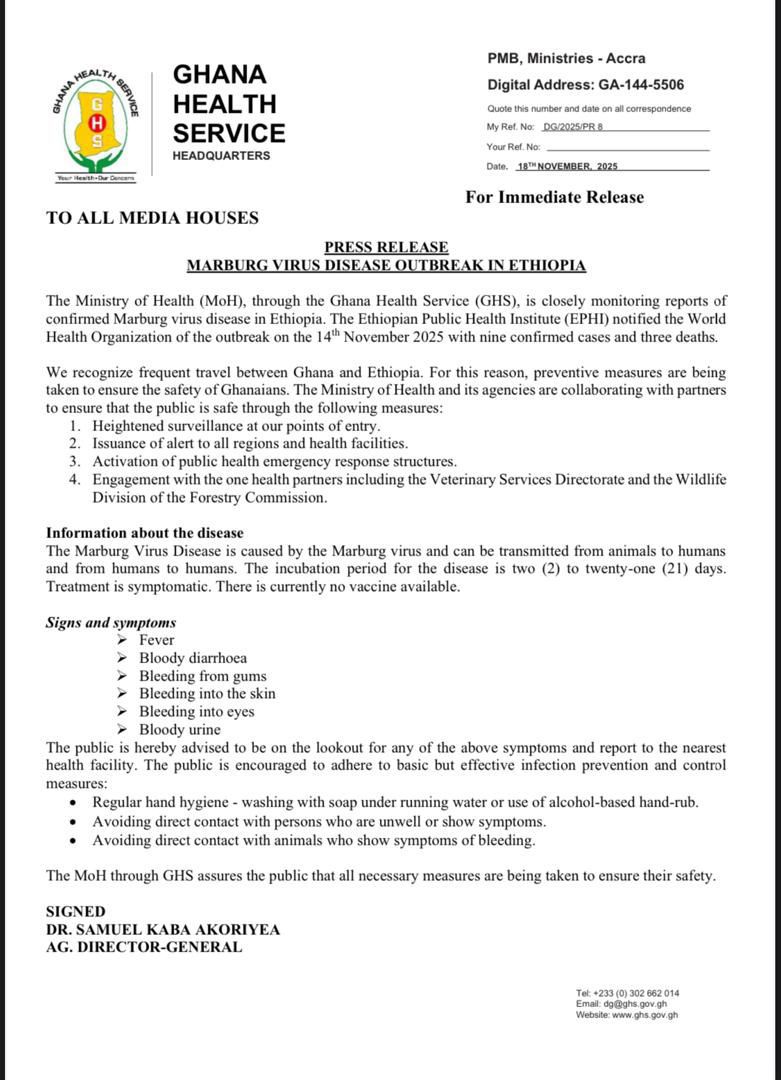 GHANA HEALTH SERVICE
G H S
Your Health - Our Concern

GHANA
HEALTH
SERVICE
HEADQUARTERS

PMB, Ministries - Accra
Digital Address: GA-144-5506
Quote this number and date on all correspondence
My Ref. No: DG/2025/PR 8
Your Ref. No:
Date. 18TH NOVEMBER, 2025

For Immediate Release

TO ALL MEDIA HOUSES

PRESS RELEASE
MARBURG VIRUS DISEASE OUTBREAK IN ETHIOPIA

The Ministry of Health (MoH), through the Ghana Health Service (GHS), is closely monitoring reports of confirmed Marburg virus disease in Ethiopia. The Ethiopian Public Health Institute (EPHI) notified the World Health Organization of the outbreak on the 14$^{th}$ November 2025 with nine confirmed cases and three deaths.

We recognize frequent travel between Ghana and Ethiopia. For this reason, preventive measures are being taken to ensure the safety of Ghanaians. The Ministry of Health and its agencies are collaborating with partners to ensure that the public is safe through the following measures:
1. Heightened surveillance at our points of entry.
2. Issuance of alert to all regions and health facilities.
3. Activation of public health emergency response structures.
4. Engagement with the one health partners including the Veterinary Services Directorate and the Wildlife Division of the Forestry Commission.

Information about the disease
The Marburg Virus Disease is caused by the Marburg virus and can be transmitted from animals to humans and from humans to humans. The incubation period for the disease is two (2) to twenty-one (21) days. Treatment is symptomatic. There is currently no vaccine available.

Signs and symptoms
➢ Fever
➢ Bloody diarrhoea
➢ Bleeding from gums
➢ Bleeding into the skin
➢ Bleeding into eyes
➢ Bloody urine
The public is hereby advised to be on the lookout for any of the above symptoms and report to the nearest health facility. The public is encouraged to adhere to basic but effective infection prevention and control measures:
• Regular hand hygiene - washing with soap under running water or use of alcohol-based hand-rub.
• Avoiding direct contact with persons who are unwell or show symptoms.
• Avoiding direct contact with animals who show symptoms of bleeding.

The MoH through GHS assures the public that all necessary measures are being taken to ensure their safety.

SIGNED
DR. SAMUEL KABA AKORIYEA
AG. DIRECTOR-GENERAL

Tel: +233 (0) 302 662 014
Email: dg@ghs.gov.gh
Website: www.ghs.gov.gh